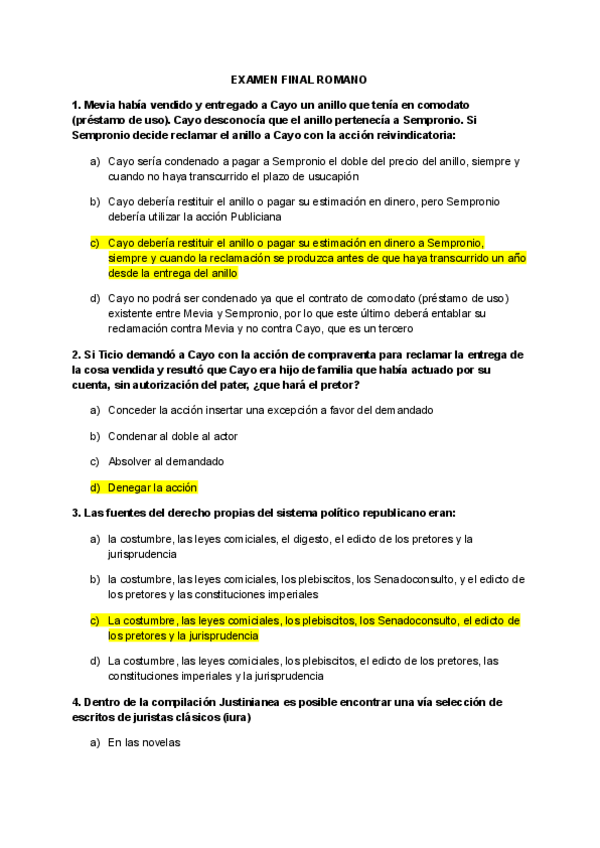 EXAMEN FINAL ROMANO

1. Mevia había vendido y entregado a Cayo un anillo que tenía en comodato (préstamo de uso). Cayo desconocía que el anillo pertenecía a Sempronio. Si Sempronio decide reclamar el anillo a Cayo con la acción reivindicatoria:

a) Cayo sería condenado a pagar a Sempronio el doble del precio del anillo, siempre y cuando no haya transcurrido el plazo de usucapión

b) Cayo debería restituir el anillo o pagar su estimación en dinero, pero Sempronio debería utilizar la acción Publiciana

c) Cayo debería restituir el anillo o pagar su estimación en dinero a Sempronio, siempre y cuando la reclamación se produzca antes de que haya transcurrido un año desde la entrega del anillo

d) Cayo no podrá ser condenado ya que el contrato de comodato (préstamo de uso) existente entre Mevia y Sempronio, por lo que este último deberá entablar su reclamación contra Mevia y no contra Cayo, que es un tercero

2. Si Ticio demandó a Cayo con la acción de compraventa para reclamar la entrega de la cosa vendida y resultó que Cayo era hijo de familia que había actuado por su cuenta, sin autorización del pater, ¿que hará el pretor?

a) Conceder la acción insertar una excepción a favor del demandado

b) Condenar al doble al actor

c) Absolver al demandado

d) Denegar la acción

3. Las fuentes del derecho propias del sistema político republicano eran:

a) la costumbre, las leyes comiciales, el digesto, el edicto de los pretores y la jurisprudencia

b) la costumbre, las leyes comiciales, los plebiscitos, los Senadoconsulto, y el edicto de los pretores y las constituciones imperiales

c) La costumbre, las leyes comiciales, los plebiscitos, los Senadoconsulto, el edicto de los pretores y la jurisprudencia

d) La costumbre, las leyes comiciales, los plebiscitos, el edicto de los pretores, las constituciones imperiales y la jurisprudencia

4. Dentro de la compilación Justinianea es posible encontrar una vía selección de escritos de juristas clásicos (iura)

a) En las novelas